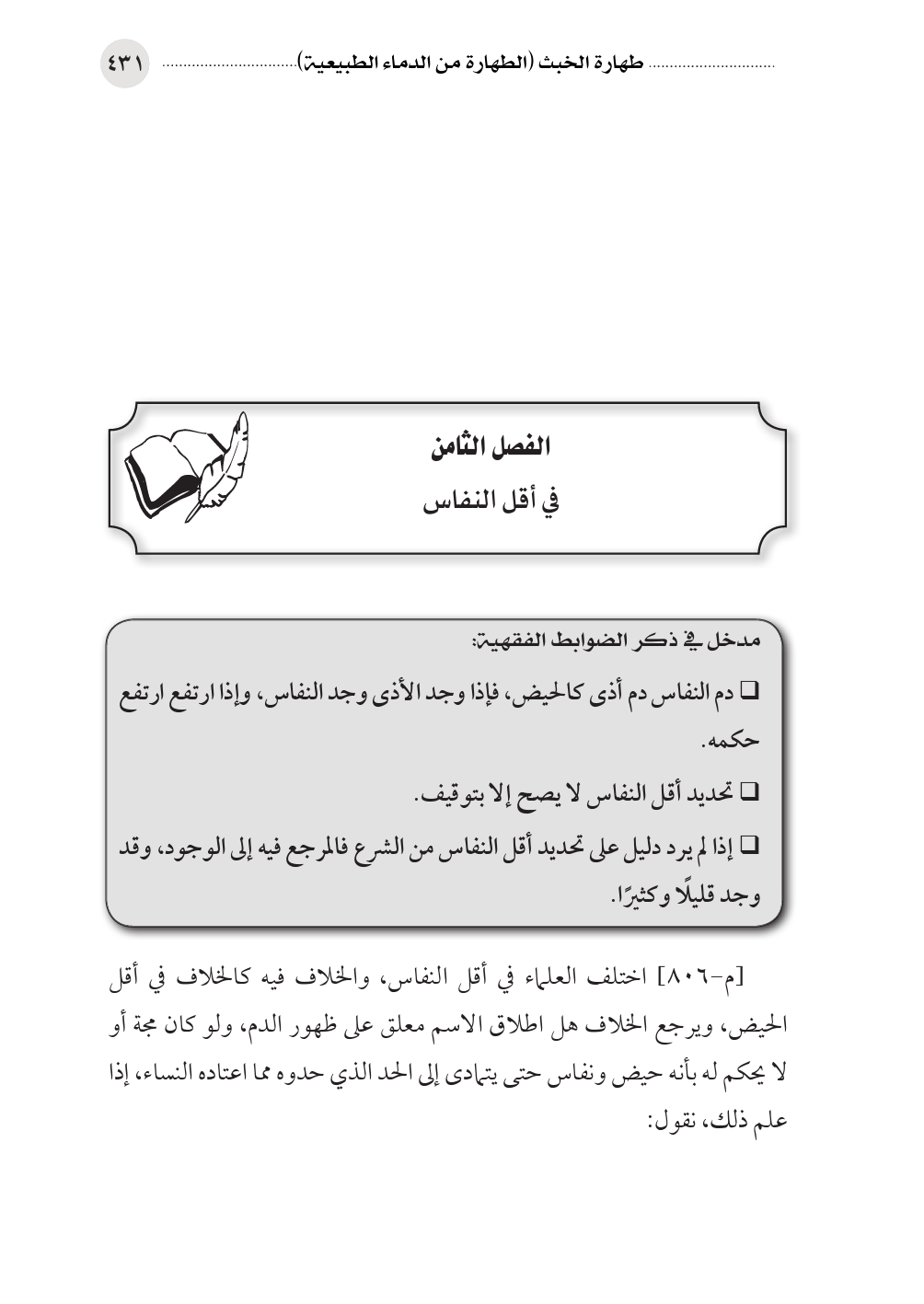 طهارة الخبث (الطهارة من الدماء الطبيعية) ٤٣١

الفصل الثامن
في أقل النفاس

مدخل في ذكر الضوابط الفقهية:

❑ دم النفاس دم أذى كالحيض، فإذا وجد الأذى وجد النفاس، وإذا ارتفع ارتفع حكمه.

❑ تحديد أقل النفاس لا يصح إلا بتوقيف.

❑ إذا لم يرد دليل على تحديد أقل النفاس من الشرع فالمرجع فيه إلى الوجود، وقد وجد قليلًا وكثيرًا.

[م-٨٠٦] اختلف العلماء في أقل النفاس، والخلاف فيه كالخلاف في أقل الحيض، ويرجع الخلاف هل اطلاق الاسم معلق على ظهور الدم، ولو كان مجة أو لا يحكم له بأنه حيض ونفاس حتى يتمادى إلى الحد الذي حدوه مما اعتاده النساء، إذا علم ذلك، نقول: